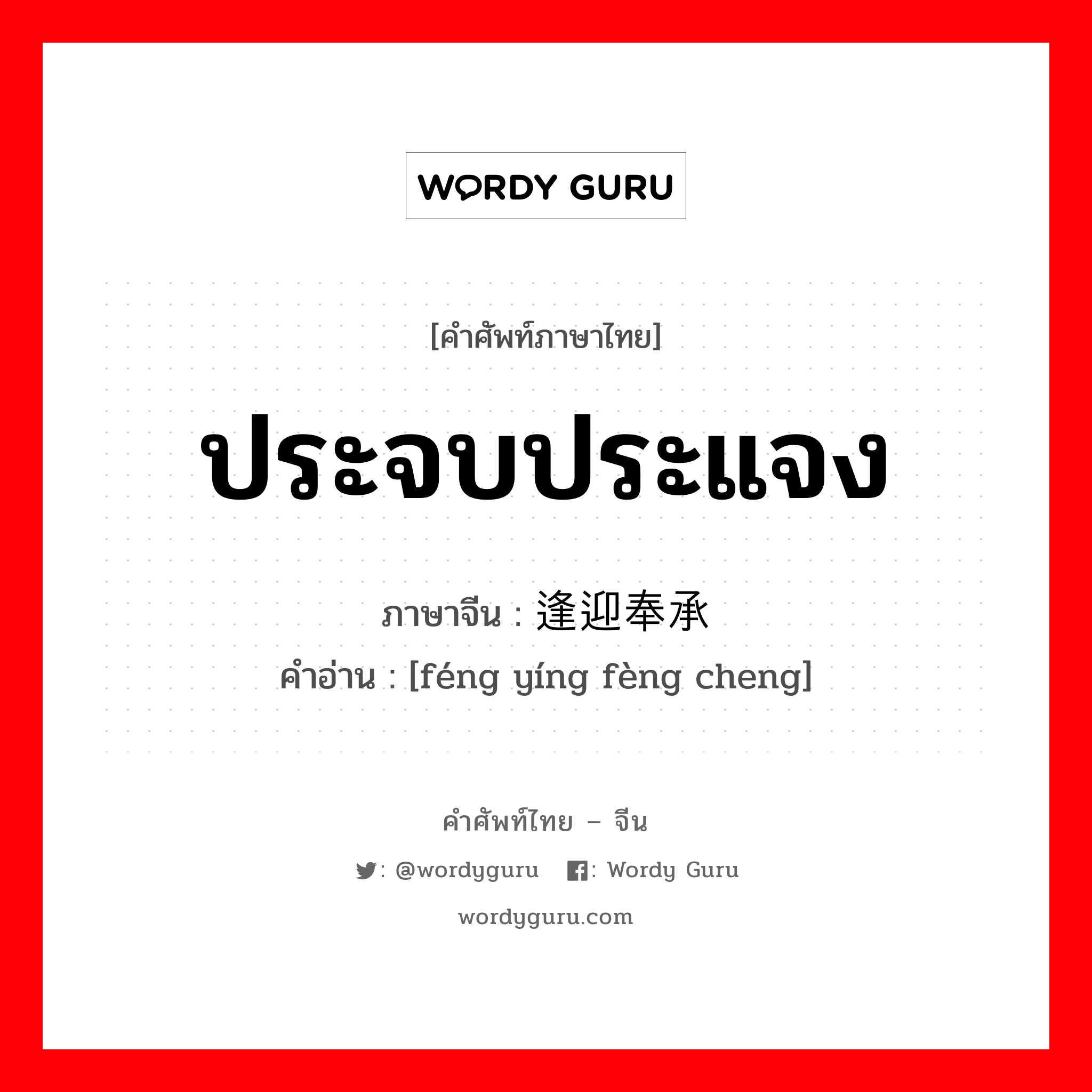 WORDY GURU

[คำศัพท์ภาษาไทย]

ประจบประแจง

ภาษาจีน : 逢迎奉承

คำอ่าน : [féng yíng fèng cheng]

คำศัพท์ไทย – จีน

: @wordyguru : Wordy Guru

wordyguru.com